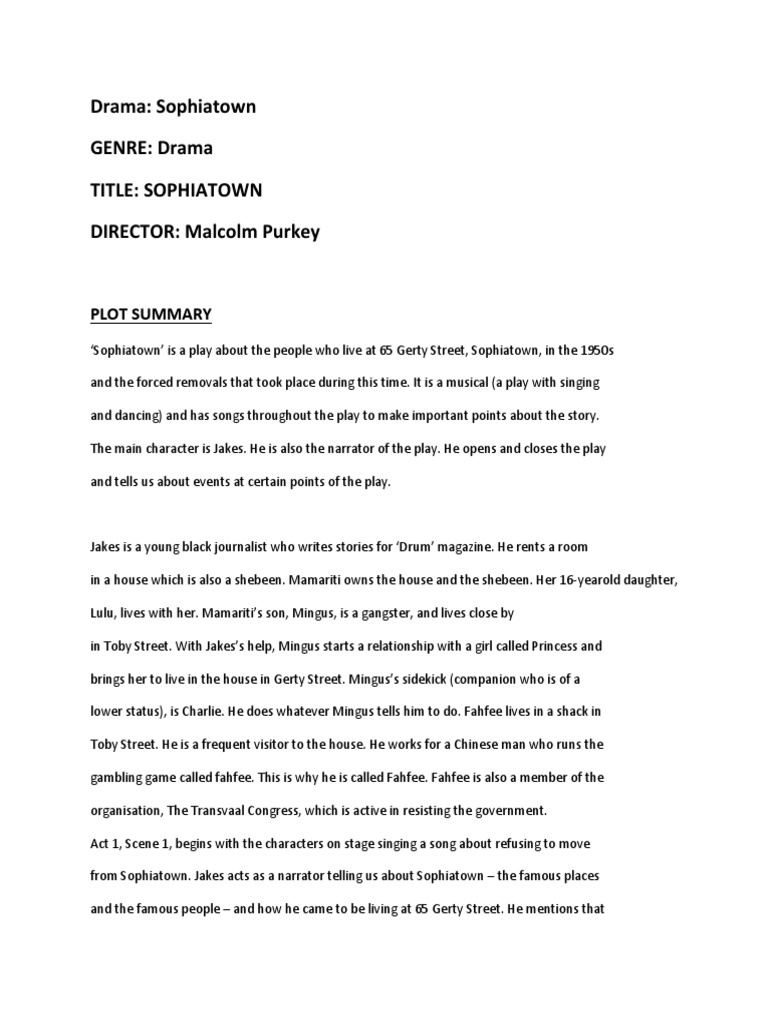 Drama: Sophiatown

GENRE: Drama

TITLE: SOPHIATOWN

DIRECTOR: Malcolm Purkey

PLOT SUMMARY

'Sophiatown' is a play about the people who live at 65 Gerty Street, Sophiatown, in the 1950s and the forced removals that took place during this time. It is a musical (a play with singing and dancing) and has songs throughout the play to make important points about the story. The main character is Jakes. He is also the narrator of the play. He opens and closes the play and tells us about events at certain points of the play.

Jakes is a young black journalist who writes stories for 'Drum' magazine. He rents a room in a house which is also a shebeen. Mamariti owns the house and the shebeen. Her 16-yearold daughter, Lulu, lives with her. Mamariti's son, Mingus, is a gangster, and lives close by in Toby Street. With Jakes's help, Mingus starts a relationship with a girl called Princess and brings her to live in the house in Gerty Street. Mingus's sidekick (companion who is of a lower status), is Charlie. He does whatever Mingus tells him to do. Fahfee lives in a shack in Toby Street. He is a frequent visitor to the house. He works for a Chinese man who runs the gambling game called fahfee. This is why he is called Fahfee. Fahfee is also a member of the organisation, The Transvaal Congress, which is active in resisting the government.
Act 1, Scene 1, begins with the characters on stage singing a song about refusing to move from Sophiatown. Jakes acts as a narrator telling us about Sophiatown – the famous places and the famous people – and how he came to be living at 65 Gerty Street. He mentions that